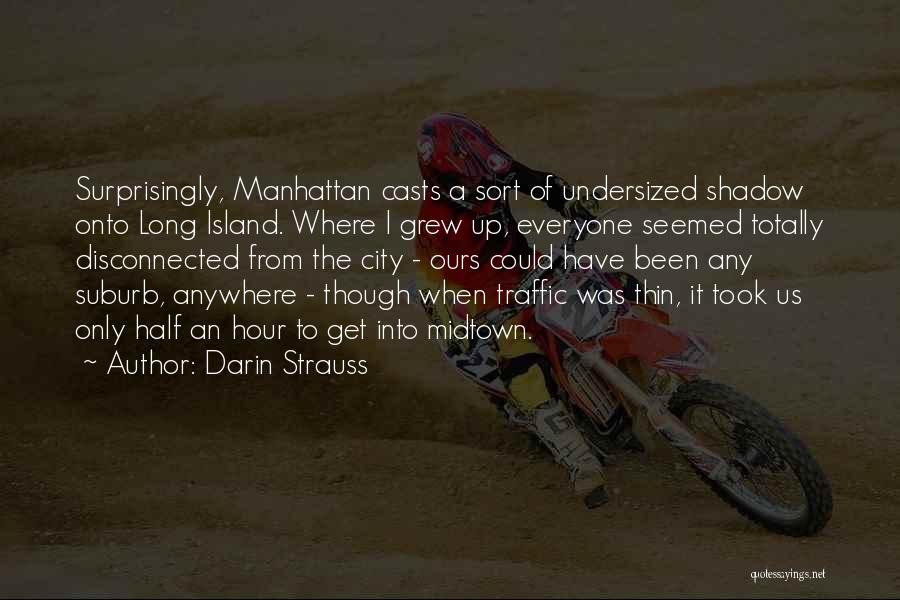 Surprisingly, Manhattan casts a sort of undersized shadow onto Long Island. Where I grew up, everyone seemed totally disconnected from the city - ours could have been any suburb, anywhere - though when traffic was thin, it took us only half an hour to get into midtown.
~ Author: Darin Strauss

quotessayings.net